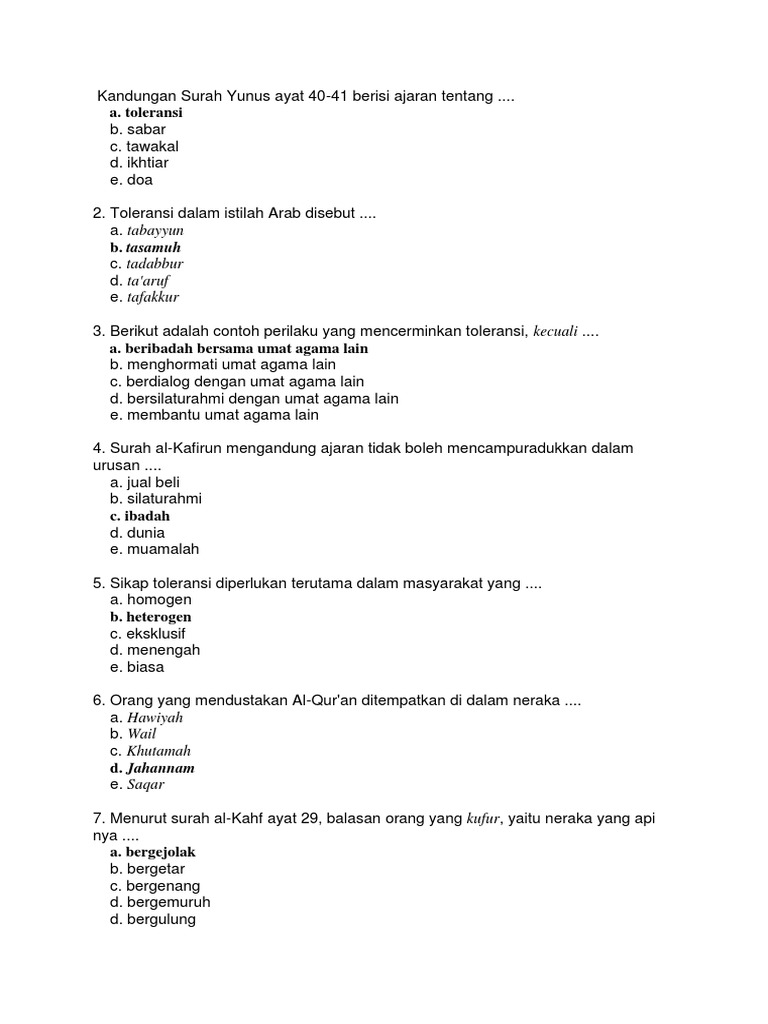 Kandungan Surah Yunus ayat 40-41 berisi ajaran tentang ....
a. toleransi
b. sabar
c. tawakal
d. ikhtiar
e. doa

2. Toleransi dalam istilah Arab disebut ....
a. tabayyun
b. tasamuh
c. tadabbur
d. ta'aruf
e. tafakkur

3. Berikut adalah contoh perilaku yang mencerminkan toleransi, kecuali ....
a. beribadah bersama umat agama lain
b. menghormati umat agama lain
c. berdialog dengan umat agama lain
d. bersilaturahmi dengan umat agama lain
e. membantu umat agama lain

4. Surah al-Kafirun mengandung ajaran tidak boleh mencampuradukkan dalam urusan ....
a. jual beli
b. silaturahmi
c. ibadah
d. dunia
e. muamalah

5. Sikap toleransi diperlukan terutama dalam masyarakat yang ....
a. homogen
b. heterogen
c. eksklusif
d. menengah
e. biasa

6. Orang yang mendustakan Al-Qur'an ditempatkan di dalam neraka ....
a. Hawiyah
b. Wail
c. Khutamah
d. Jahannam
e. Saqar

7. Menurut surah al-Kahf ayat 29, balasan orang yang kufur, yaitu neraka yang api nya ....
a. bergejolak
b. bergetar
c. bergenang
d. bergemuruh
d. bergulung